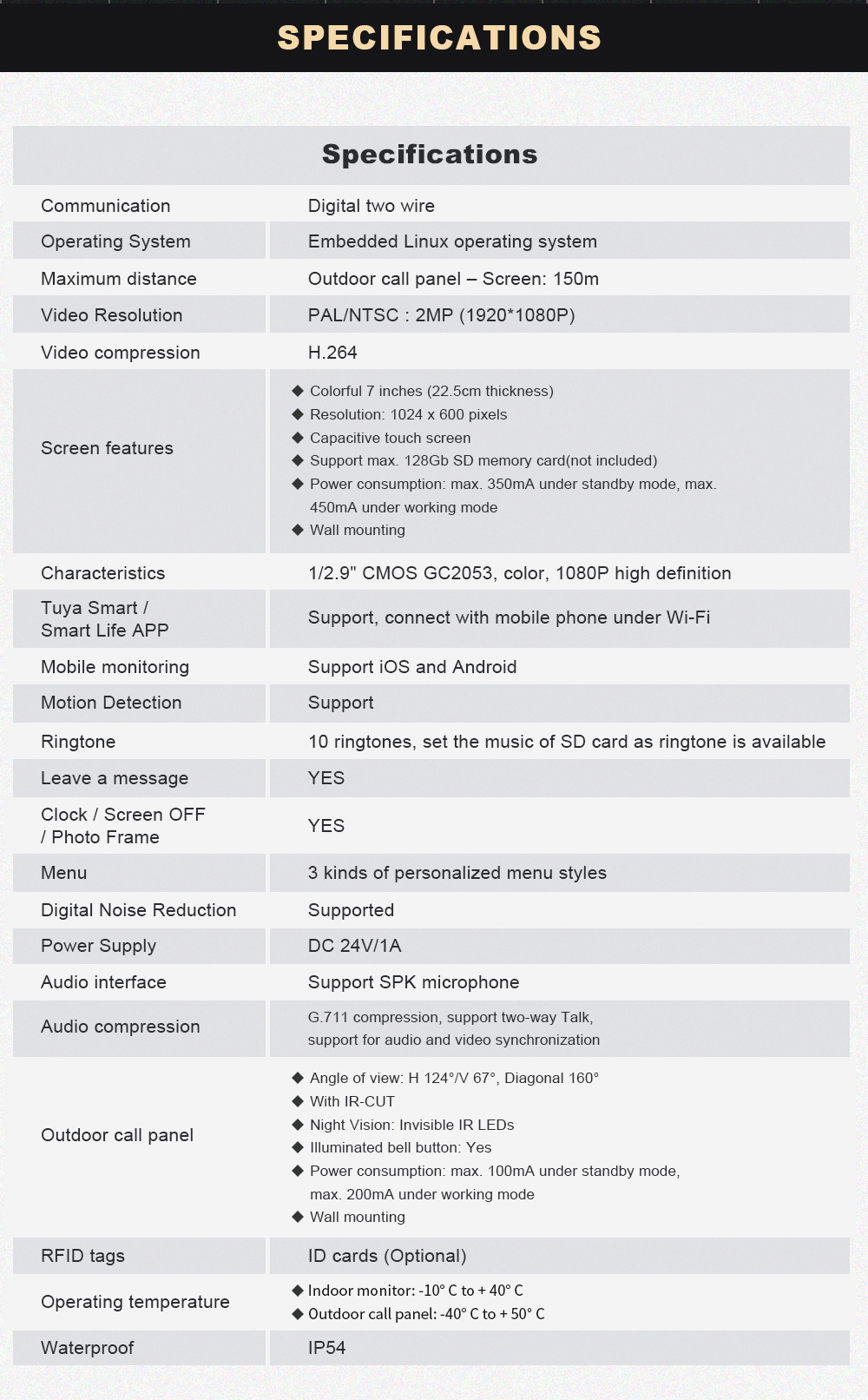 SPECIFICATIONS

| Specifications | |
|---|---|
| Communication | Digital two wire |
| Operating System | Embedded Linux operating system |
| Maximum distance | Outdoor call panel – Screen: 150m |
| Video Resolution | PAL/NTSC : 2MP (1920*1080P) |
| Video compression | H.264 |
| Screen features | ◆ Colorful 7 inches (22.5cm thickness) ◆ Resolution: 1024 x 600 pixels ◆ Capacitive touch screen ◆ Support max. 128Gb SD memory card(not included) ◆ Power consumption: max. 350mA under standby mode, max. 450mA under working mode ◆ Wall mounting |
| Characteristics | 1/2.9" CMOS GC2053, color, 1080P high definition |
| Tuya Smart / Smart Life APP | Support, connect with mobile phone under Wi-Fi |
| Mobile monitoring | Support iOS and Android |
| Motion Detection | Support |
| Ringtone | 10 ringtones, set the music of SD card as ringtone is available |
| Leave a message | YES |
| Clock / Screen OFF / Photo Frame | YES |
| Menu | 3 kinds of personalized menu styles |
| Digital Noise Reduction | Supported |
| Power Supply | DC 24V/1A |
| Audio interface | Support SPK microphone |
| Audio compression | G.711 compression, support two-way Talk, support for audio and video synchronization |
| Outdoor call panel | ◆ Angle of view: H 124°/V 67°, Diagonal 160° ◆ With IR-CUT ◆ Night Vision: Invisible IR LEDs ◆ Illuminated bell button: Yes ◆ Power consumption: max. 100mA under standby mode, max. 200mA under working mode ◆ Wall mounting |
| RFID tags | ID cards (Optional) |
| Operating temperature | ◆ Indoor monitor: -10° C to + 40° C ◆ Outdoor call panel: -40° C to + 50° C |
| Waterproof | IP54 |